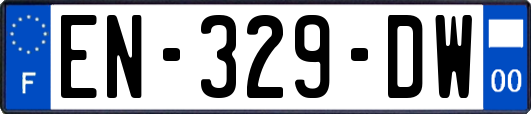 F
EN-329-DW
00